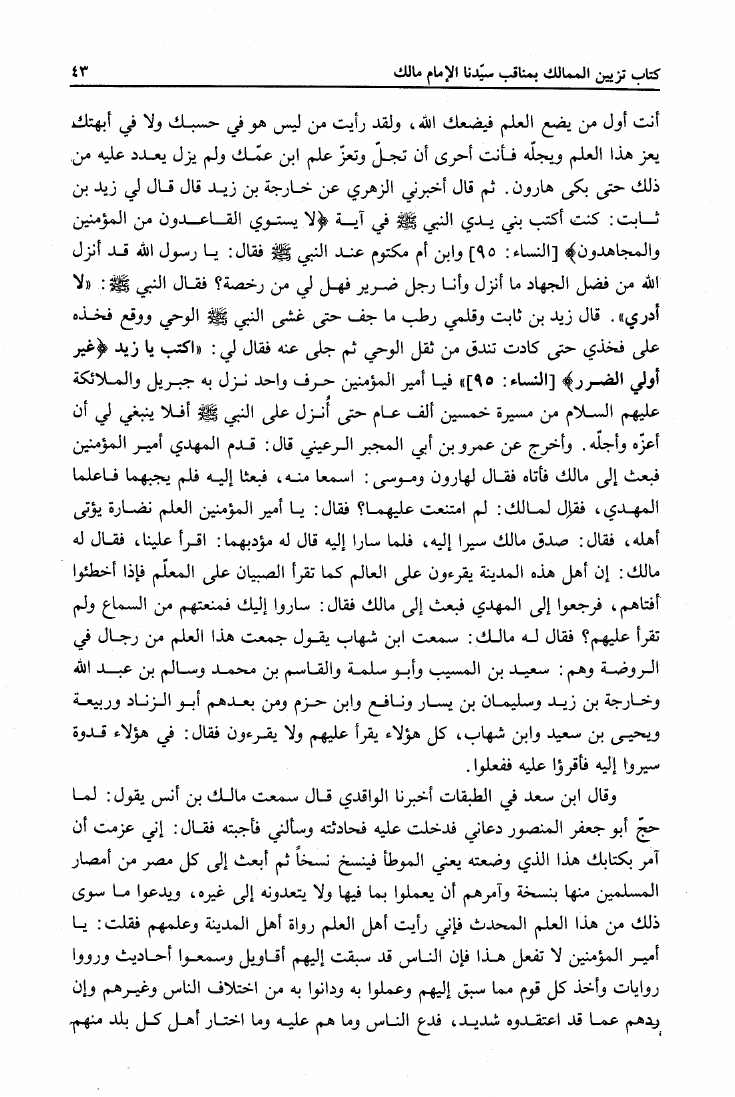 كتاب تزيين الممالك بمناقب سيّدنا الإمام مالك ٤٣

أنت أول من يضع العلم فيضعك الله، ولقد رأيت من ليس هو في حسبك ولا في أبهتك يعز هذا العلم ويجلّه فأنت أحرى أن تجلّ وتعزّ علم ابن عمّك ولم يزل يعدد عليه من ذلك حتى بكى هارون. ثم قال أخبرني الزهري عن خارجة بن زيد قال قال لي زيد بن ثابت: كنت أكتب بني يدي النبي ﷺ في آية ﴿لا يستوي القاعدون من المؤمنين والمجاهدون﴾ [النساء: ٩٥] وابن أم مكتوم عند النبي ﷺ فقال: يا رسول الله قد أنزل الله من فضل الجهاد ما أنزل وأنا رجل ضرير فهل لي من رخصة؟ فقال النبي ﷺ: «لا أدري». قال زيد بن ثابت وقلمي رطب ما جف حتى غشى النبي ﷺ الوحي ووقع فخذه على فخذي حتى كادت تندق من ثقل الوحي ثم جلى عنه فقال لي: «اكتب يا زيد ﴿غير أولي الضرر﴾ [النساء: ٩٥]» فيا أمير المؤمنين حرف واحد نزل به جبريل والملائكة عليهم السلام من مسيرة خمسين ألف عام حتى أُنزل على النبي ﷺ أفلا ينبغي لي أن أعزّه وأجلّه. وأخرج عن عمرو بن أبي المجبر الرعيني قال: قدم المهدي أمير المؤمنين فبعث إلى مالك فأتاه فقال لهارون وموسى: اسمعا منه، فبعثا إليه فلم يجبهما فاعلما المهدي، فقال لمالك: لم امتنعت عليهما؟ فقال: يا أمير المؤمنين العلم نضارة يؤتى أهله، فقال: صدق مالك سيرا إليه، فلما سارا إليه قال له مؤدبهما: اقرأ علينا، فقال له مالك: إن أهل هذه المدينة يقرءون على العالم كما تقرأ الصبيان على المعلّم فإذا أخطئوا أفتاهم، فرجعوا إلى المهدي فبعث إلى مالك فقال: ساروا إليك فمنعتهم من السماع ولم تقرأ عليهم؟ فقال له مالك: سمعت ابن شهاب يقول جمعت هذا العلم من رجال في الروضة وهم: سعيد بن المسيب وأبو سلمة والقاسم بن محمد وسالم بن عبد الله وخارجة بن زيد وسليمان بن يسار ونافع وابن حزم ومن بعدهم أبو الزناد وربيعة ويحيى بن سعيد وابن شهاب، كل هؤلاء يقرأ عليهم ولا يقرءون فقال: في هؤلاء قدوة سيروا إليه فأقرؤا عليه ففعلوا.

وقال ابن سعد في الطبقات أخبرنا الواقدي قال سمعت مالك بن أنس يقول: لما حجّ أبو جعفر المنصور دعاني فدخلت عليه فحادثته وسألني فأجبته فقال: إني عزمت أن آمر بكتابك هذا الذي وضعته يعني الموطأ فينسخ نسخاً ثم أبعث إلى كل مصر من أمصار المسلمين منها بنسخة وآمرهم أن يعملوا بما فيها ولا يتعدونه إلى غيره، ويدعوا ما سوى ذلك من هذا العلم المحدث فإني رأيت أهل العلم رواة أهل المدينة وعلمهم فقلت: يا أمير المؤمنين لا تفعل هذا فإن الناس قد سبقت إليهم أقاويل وسمعوا أحاديث ورووا روايات وأخذ كل قوم مما سبق إليهم وعملوا به ودانوا به من اختلاف الناس وغيرهم وإن ردهم عما قد اعتقدوه شديد، فدع الناس وما هم عليه وما اختار أهل كل بلد منهم